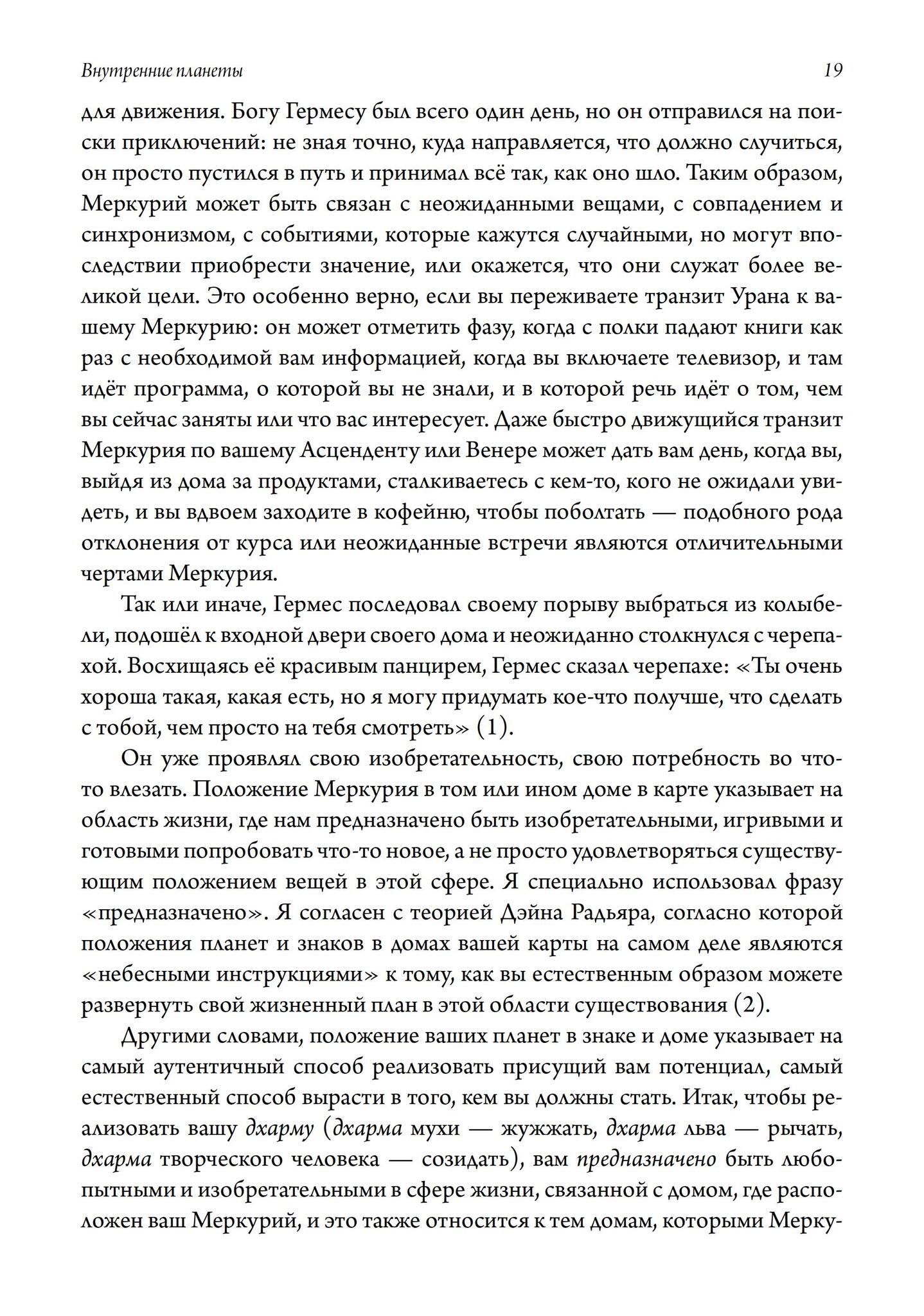 Внутренние планеты

19

для движения. Богу Гермесу был всего один день, но он отправился на поиски приключений: не зная точно, куда направляется, что должно случиться, он просто пустился в путь и принимал всё так, как оно шло. Таким образом, Меркурий может быть связан с неожиданными вещами, с совпадением и синхронизмом, с событиями, которые кажутся случайными, но могут впоследствии приобрести значение, или окажется, что они служат более великой цели. Это особенно верно, если вы переживаете транзит Урана к вашему Меркурию: он может отметить фазу, когда с полки падают книги как раз с необходимой вам информацией, когда вы включаете телевизор, и там идёт программа, о которой вы не знали, и в которой речь идёт о том, чем вы сейчас заняты или что вас интересует. Даже быстро движущийся транзит Меркурия по вашему Асценденту или Венере может дать вам день, когда вы, выйдя из дома за продуктами, сталкиваетесь с кем-то, кого не ожидали увидеть, и вы вдвоем заходите в кофейню, чтобы поболтать — подобного рода отклонения от курса или неожиданные встречи являются отличительными чертами Меркурия.

Так или иначе, Гермес последовал своему порыву выбраться из колыбели, подошёл к входной двери своего дома и неожиданно столкнулся с черепахой. Восхищаясь её красивым панцирем, Гермес сказал черепахе: «Ты очень хороша такая, какая есть, но я могу придумать кое-что получше, что сделать с тобой, чем просто на тебя смотреть» (1).

Он уже проявлял свою изобретательность, свою потребность во что-то влезать. Положение Меркурия в том или ином доме в карте указывает на область жизни, где нам предназначено быть изобретательными, игривыми и готовыми попробовать что-то новое, а не просто удовлетворяться существующим положением вещей в этой сфере. Я специально использовал фразу «предназначено». Я согласен с теорией Дэйна Радьяра, согласно которой положения планет и знаков в домах вашей карты на самом деле являются «небесными инструкциями» к тому, как вы естественным образом можете развернуть свой жизненный план в этой области существования (2).

Другими словами, положение ваших планет в знаке и доме указывает на самый аутентичный способ реализовать присущий вам потенциал, самый естественный способ вырасти в того, кем вы должны стать. Итак, чтобы реализовать вашу дхарму (дхарма мухи — жужжать, дхарма льва — рычать, дхарма творческого человека — созидать), вам предназначено быть любопытными и изобретательными в сфере жизни, связанной с домом, где расположен ваш Меркурий, и это также относится к тем домам, которыми Мерку-